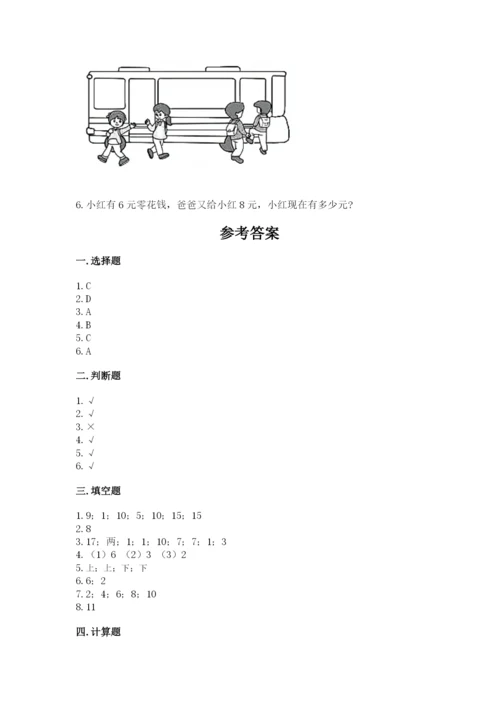 6. 小红有 6 元零花钱，爸爸又给小红 8 元，小红现在有多少元？

参考答案

一. 选择题

1. C
2. D
3. A
4. B
5. C
6. A

二. 判断题

1. √
2. √
3. ×
4. √
5. √
6. √

三. 填空题

1. 9；1；10；5；10；15；15
2. 8
3. 17；两；1；1；10；7；7；1；3
4. （1）6 （2）3 （3）2
5. 上；上；下；下
6. 6；2
7. 2；4；6；8；10
8. 11

四. 计算题